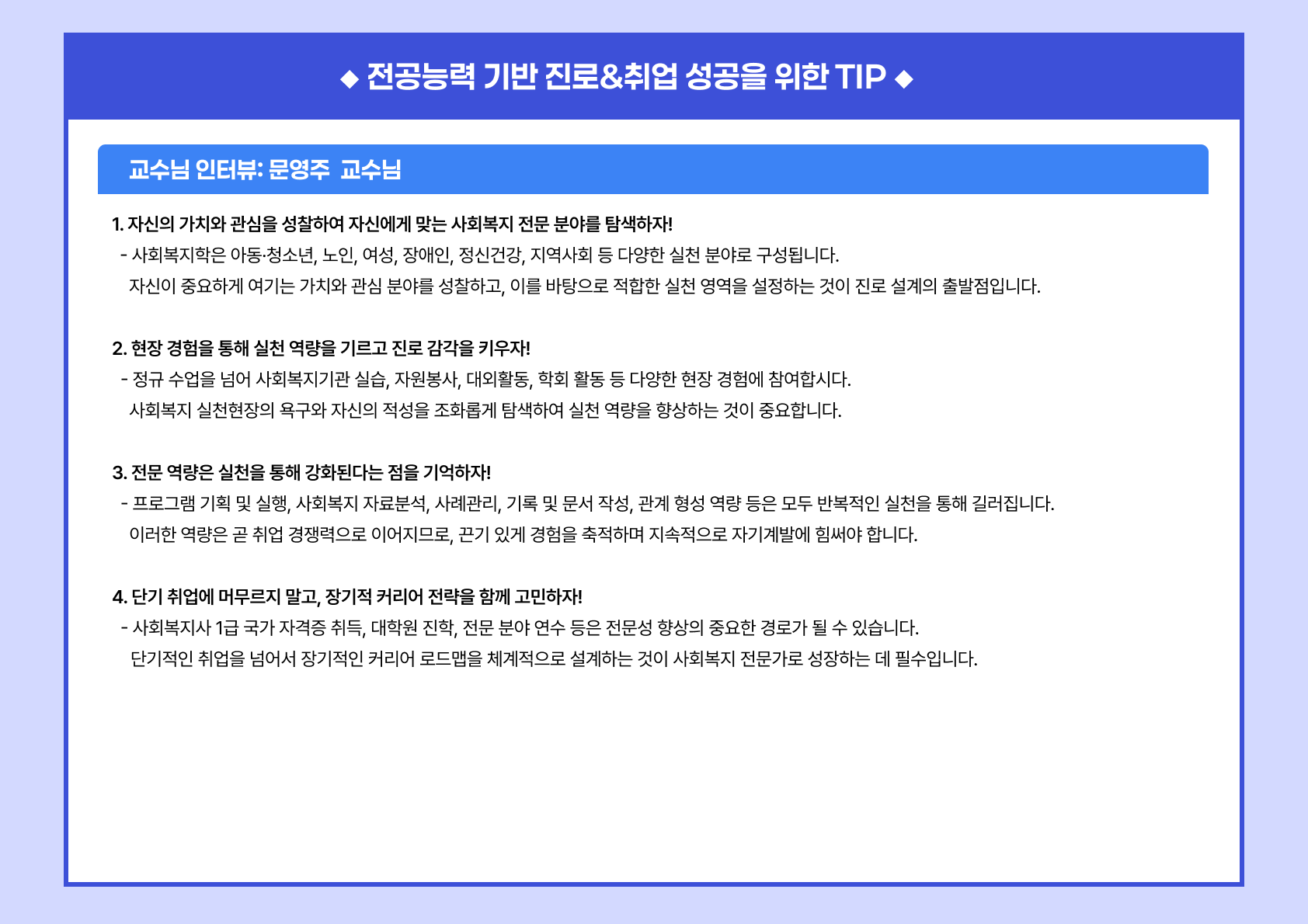 ◆ 전공능력 기반 진로&취업 성공을 위한 TIP ◆

교수님 인터뷰: 문영주 교수님

1. 자신의 가치와 관심을 성찰하여 자신에게 맞는 사회복지 전문 분야를 탐색하자!

- 사회복지학은 아동·청소년, 노인, 여성, 장애인, 정신건강, 지역사회 등 다양한 실천 분야로 구성됩니다. 자신이 중요하게 여기는 가치와 관심 분야를 성찰하고, 이를 바탕으로 적합한 실천 영역을 설정하는 것이 진로 설계의 출발점입니다.

2. 현장 경험을 통해 실천 역량을 기르고 진로 감각을 키우자!

- 정규 수업을 넘어 사회복지기관 실습, 자원봉사, 대외활동, 학회 활동 등 다양한 현장 경험에 참여합시다. 사회복지 실천현장의 욕구와 자신의 적성을 조화롭게 탐색하여 실천 역량을 향상하는 것이 중요합니다.

3. 전문 역량은 실천을 통해 강화된다는 점을 기억하자!

- 프로그램 기획 및 실행, 사회복지 자료분석, 사례관리, 기록 및 문서 작성, 관계 형성 역량 등은 모두 반복적인 실천을 통해 길러집니다. 이러한 역량은 곧 취업 경쟁력으로 이어지므로, 끈기 있게 경험을 축적하며 지속적으로 자기계발에 힘써야 합니다.

4. 단기 취업에 머무르지 말고, 장기적 커리어 전략을 함께 고민하자!

- 사회복지사 1급 국가 자격증 취득, 대학원 진학, 전문 분야 연수 등은 전문성 향상의 중요한 경로가 될 수 있습니다. 단기적인 취업을 넘어서 장기적인 커리어 로드맵을 체계적으로 설계하는 것이 사회복지 전문가로 성장하는 데 필수입니다.